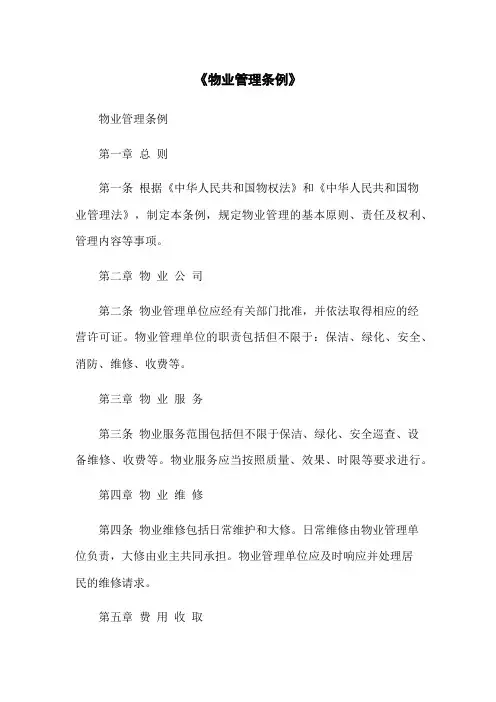 《物业管理条例》

物业管理条例

第一章 总 则

第一条 根据《中华人民共和国物权法》和《中华人民共和国物业管理法》，制定本条例，规定物业管理的基本原则、责任及权利、管理内容等事项。

第二章 物 业 公 司

第二条 物业管理单位应经有关部门批准，并依法取得相应的经营许可证。物业管理单位的职责包括但不限于：保洁、绿化、安全、消防、维修、收费等。

第三章 物 业 服 务

第三条 物业服务范围包括但不限于保洁、绿化、安全巡查、设备维修、收费等。物业服务应当按照质量、效果、时限等要求进行。

第四章 物 业 维 修

第四条 物业维修包括日常维护和大修。日常维修由物业管理单位负责，大修由业主共同承担。物业管理单位应及时响应并处理居民的维修请求。

第五章 费 用 收 取